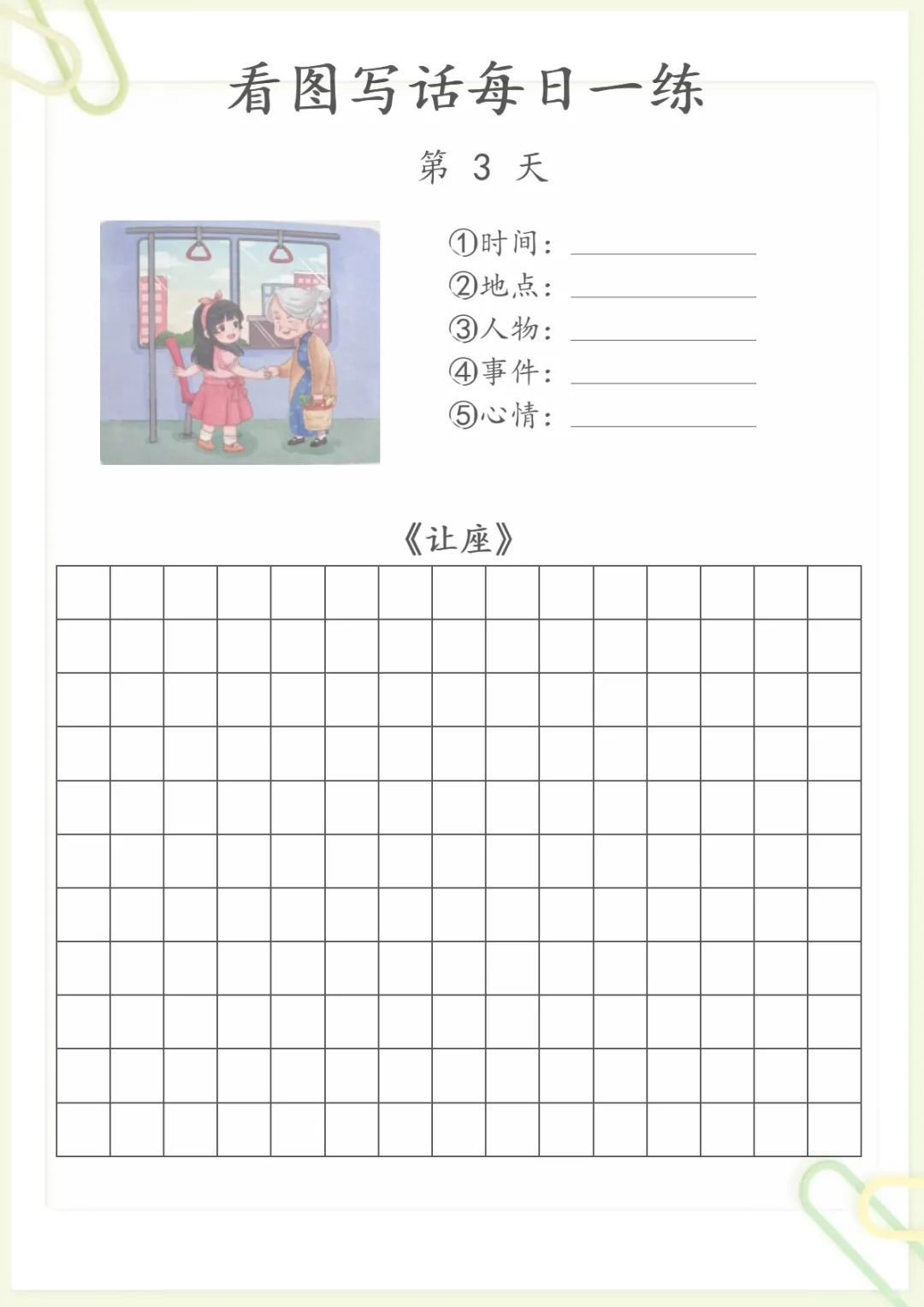 看图写话每日一练

第 3 天

①时间：________
②地点：________
③人物：________
④事件：________
⑤心情：________

《让座》